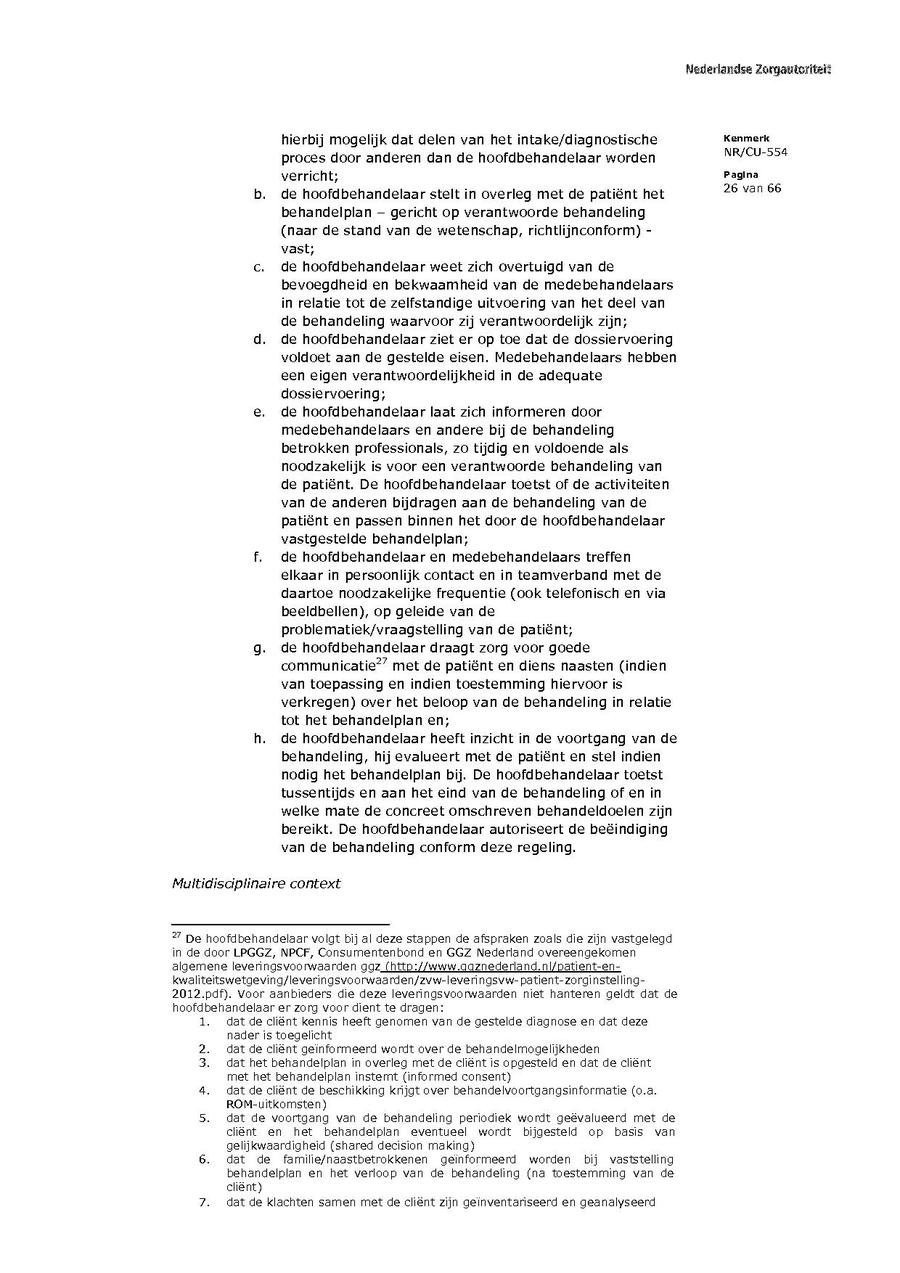 Nederlandse Zorgautoriteit

Kenmerk
NR/CU-554

Pagina
26 van 66

hierbij mogelijk dat delen van het intake/diagnostische proces door anderen dan de hoofdbehandelaar worden verricht;

b. de hoofdbehandelaar stelt in overleg met de patiënt het behandelplan – gericht op verantwoorde behandeling (naar de stand van de wetenschap, richtlijnconform) - vast;

c. de hoofdbehandelaar weet zich overtuigd van de bevoegdheid en bekwaamheid van de medebehandelaars in relatie tot de zelfstandige uitvoering van het deel van de behandeling waarvoor zij verantwoordelijk zijn;

d. de hoofdbehandelaar ziet er op toe dat de dossiervoering voldoet aan de gestelde eisen. Medebehandelaars hebben een eigen verantwoordelijkheid in de adequate dossiervoering;

e. de hoofdbehandelaar laat zich informeren door medebehandelaars en andere bij de behandeling betrokken professionals, zo tijdig en voldoende als noodzakelijk is voor een verantwoorde behandeling van de patiënt. De hoofdbehandelaar toetst of de activiteiten van de anderen bijdragen aan de behandeling van de patiënt en passen binnen het door de hoofdbehandelaar vastgestelde behandelplan;

f. de hoofdbehandelaar en medebehandelaars treffen elkaar in persoonlijk contact en in teamverband met de daartoe noodzakelijke frequentie (ook telefonisch en via beeldbellen), op geleide van de problematiek/vraagstelling van de patiënt;

g. de hoofdbehandelaar draagt zorg voor goede communicatie$^{27}$ met de patiënt en diens naasten (indien van toepassing en indien toestemming hiervoor is verkregen) over het beloop van de behandeling in relatie tot het behandelplan en;

h. de hoofdbehandelaar heeft inzicht in de voortgang van de behandeling, hij evalueert met de patiënt en stel indien nodig het behandelplan bij. De hoofdbehandelaar toetst tussentijds en aan het eind van de behandeling of en in welke mate de concreet omschreven behandeldoelen zijn bereikt. De hoofdbehandelaar autoriseert de beëindiging van de behandeling conform deze regeling.

Multidisciplinaire context

$^{27}$ De hoofdbehandelaar volgt bij al deze stappen de afspraken zoals die zijn vastgelegd in de door LPGGZ, NPCF, Consumentenbond en GGZ Nederland overeengekomen algemene leveringsvoorwaarden ggz (http://www.ggznederland.nl/patient-en-kwaliteitswetgeving/leveringsvoorwaarden/zvw-leveringsvw-patient-zorginstelling-2012.pdf). Voor aanbieders die deze leveringsvoorwaarden niet hanteren geldt dat de hoofdbehandelaar er zorg voor dient te dragen:
1. dat de cliënt kennis heeft genomen van de gestelde diagnose en dat deze nader is toegelicht
2. dat de cliënt geïnformeerd wordt over de behandelmogelijkheden
3. dat het behandelplan in overleg met de cliënt is opgesteld en dat de cliënt met het behandelplan instemt (informed consent)
4. dat de cliënt de beschikking krijgt over behandelvoortgangsinformatie (o.a. ROM-uitkomsten)
5. dat de voortgang van de behandeling periodiek wordt geëvalueerd met de cliënt en het behandelplan eventueel wordt bijgesteld op basis van gelijkwaardigheid (shared decision making)
6. dat de familie/naastbetrokkenen geïnformeerd worden bij vaststelling behandelplan en het verloop van de behandeling (na toestemming van de cliënt)
7. dat de klachten samen met de cliënt zijn geïnventariseerd en geanalyseerd